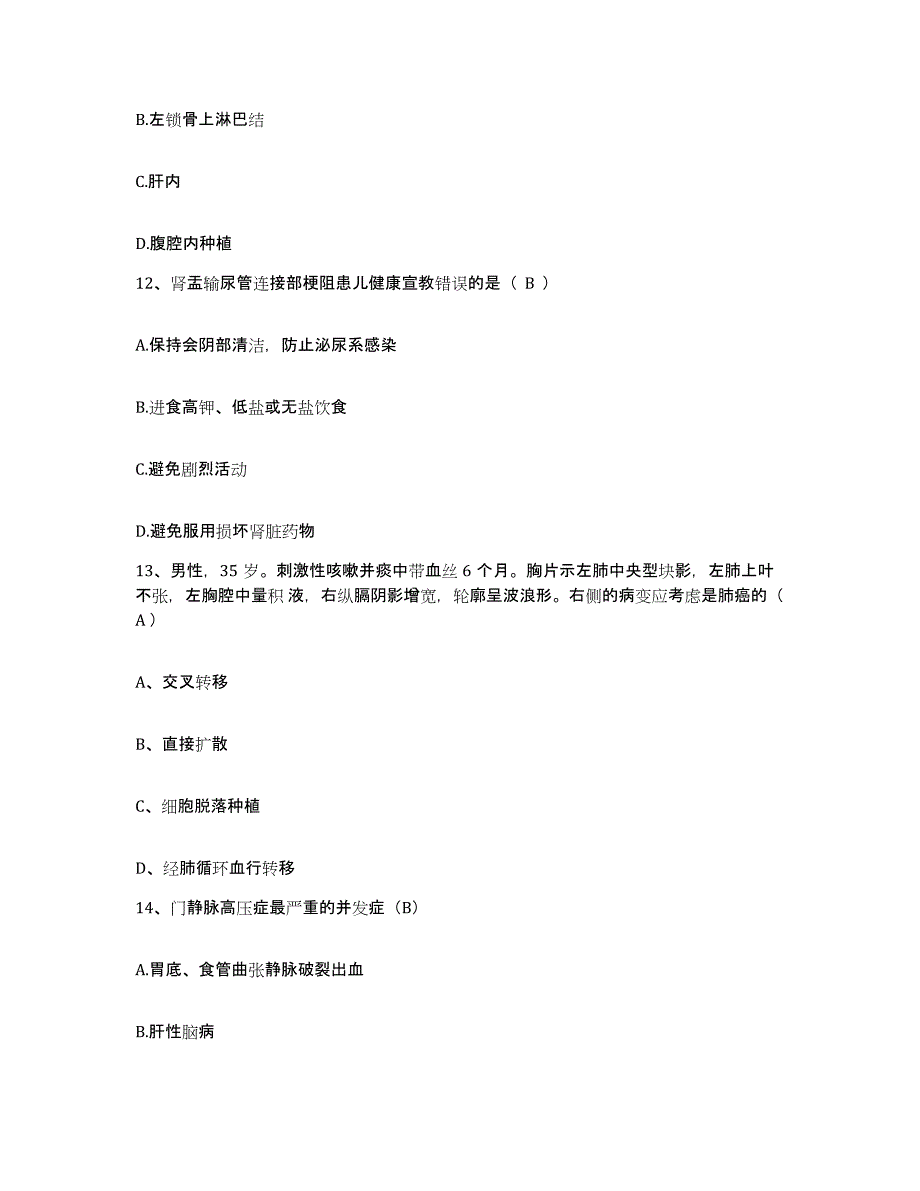 B.左锁骨上淋巴结

C.肝内

D.腹腔内种植

12、肾盂输尿管连接部梗阻患儿健康宣教错误的是（ B ）

A.保持会阴部清洁，防止泌尿系感染

B.进食高钾、低盐或无盐饮食

C.避免剧烈活动

D.避免服用损坏肾脏药物

13、男性，35 岁。刺激性咳嗽并痰中带血丝 6 个月。胸片示左肺中央型块影，左肺上叶不张，左胸腔中量积 液，右纵膈阴影增宽，轮廓呈波浪形。右侧的病变应考虑是肺癌的（ A ）

A、交叉转移

B、直接扩散

C、细胞脱落种植

D、经肺循环血行转移

14、门静脉高压症最严重的并发症（B）

A.胃底、食管曲张静脉破裂出血

B.肝性脑病